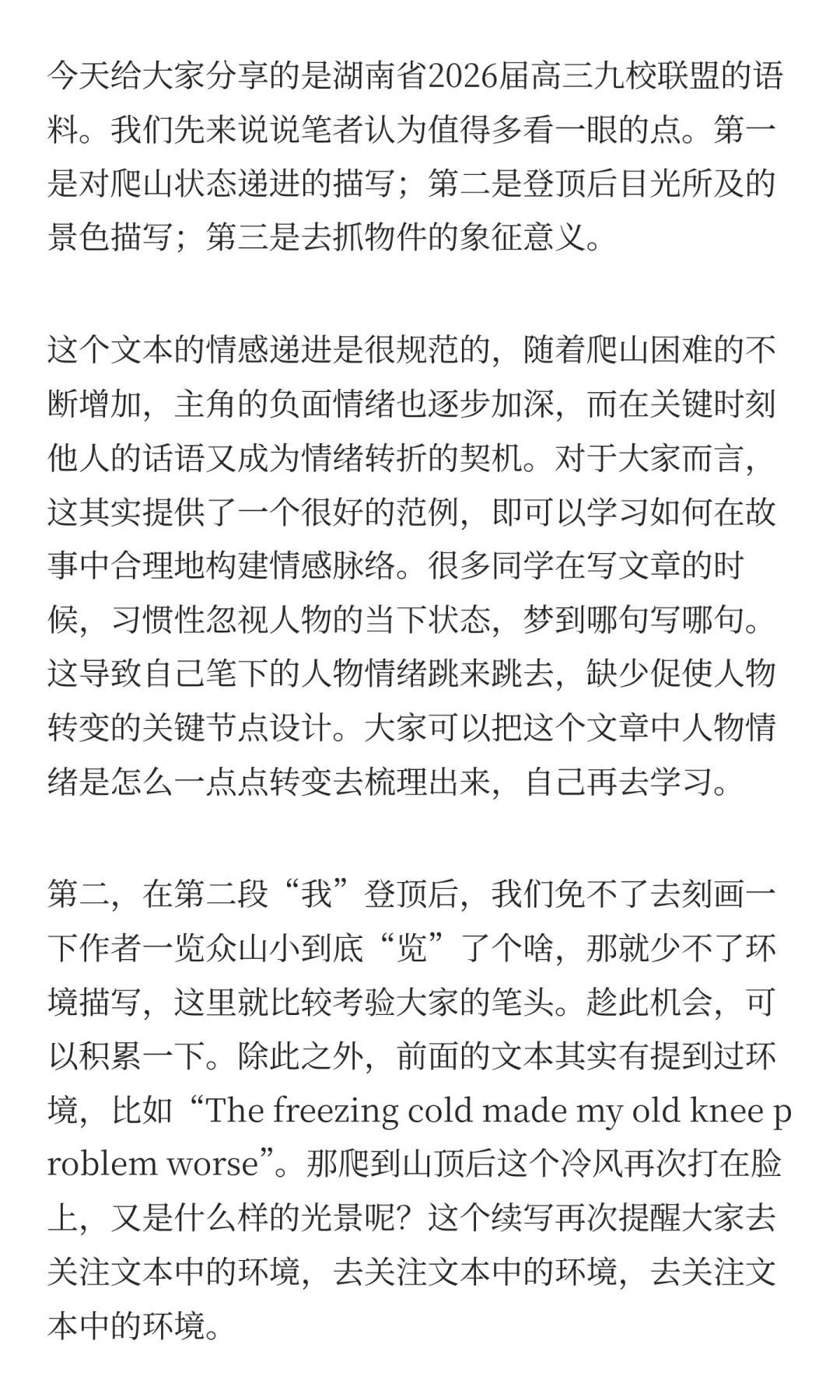 今天给大家分享的是湖南省2026届高三九校联盟的语料。我们先来说说笔者认为值得多看一眼的点。第一是对爬山状态递进的描写；第二是登顶后目光所及的景色描写；第三是去抓物件的象征意义。

这个文本的情感递进是很规范的，随着爬山困难的不断增加，主角的负面情绪也逐步加深，而在关键时刻他人的话语又成为情绪转折的契机。对于大家而言，这其实提供了一个很好的范例，即可以学习如何在故事中合理地构建情感脉络。很多同学在写文章的时候，习惯性忽视人物的当下状态，梦到哪句写哪句。这导致自己笔下的人物情绪跳来跳去，缺少促使人物转变的关键节点设计。大家可以把这个文章中人物情绪是怎么一点点转变去梳理出来，自己再去学习。

第二，在第二段“我”登顶后，我们免不了去刻画一下作者一览众山小到底“览”了个啥，那就少不了环境描写，这里就比较考验大家的笔头。趁此机会，可以积累一下。除此之外，前面的文本其实有提到过环境，比如“The freezing cold made my old knee problem worse”。那爬到山顶后这个冷风再次打在脸上，又是什么样的光景呢？这个续写再次提醒大家去关注文本中的环境，去关注文本中的环境，去关注文本中的环境。